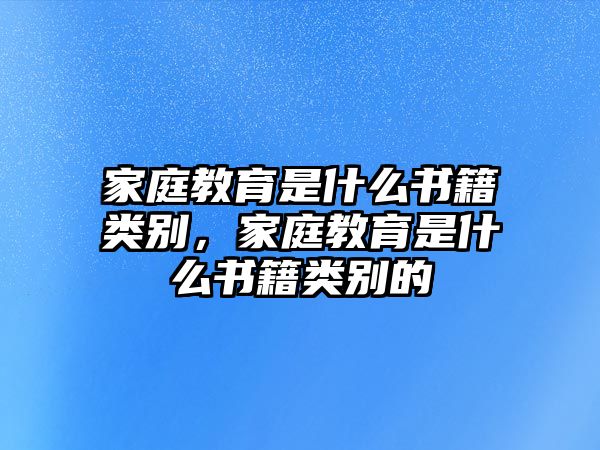 家庭教育是什么书籍类别，家庭教育是什么书籍类别的